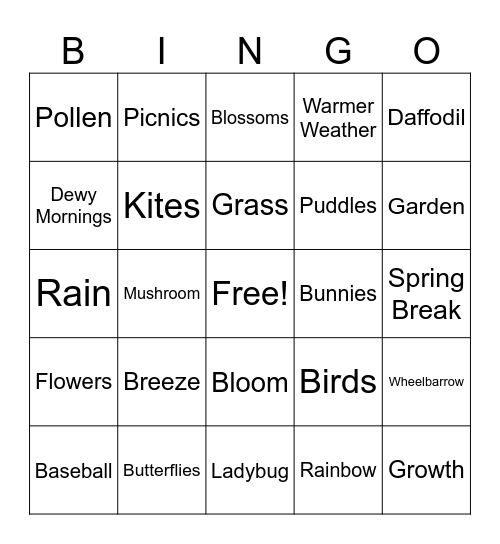 | B | I | N | G | O |
|---|---|---|---|---|
| Pollen | Picnics | Blossoms | Warmer Weather | Daffodil |
| Dewy Mornings | Kites | Grass | Puddles | Garden |
| Rain | Mushroom | Free! | Bunnies | Spring Break |
| Flowers | Breeze | Bloom | Birds | Wheelbarrow |
| Baseball | Butterflies | Ladybug | Rainbow | Growth |